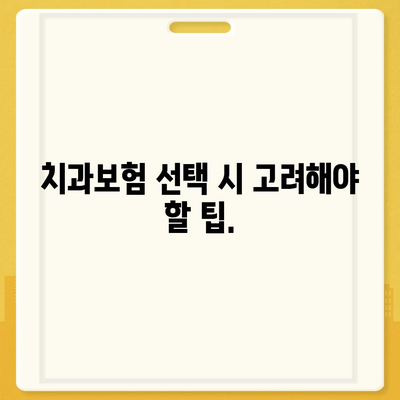 치과보험 선택 시 고려해야 할 팁.